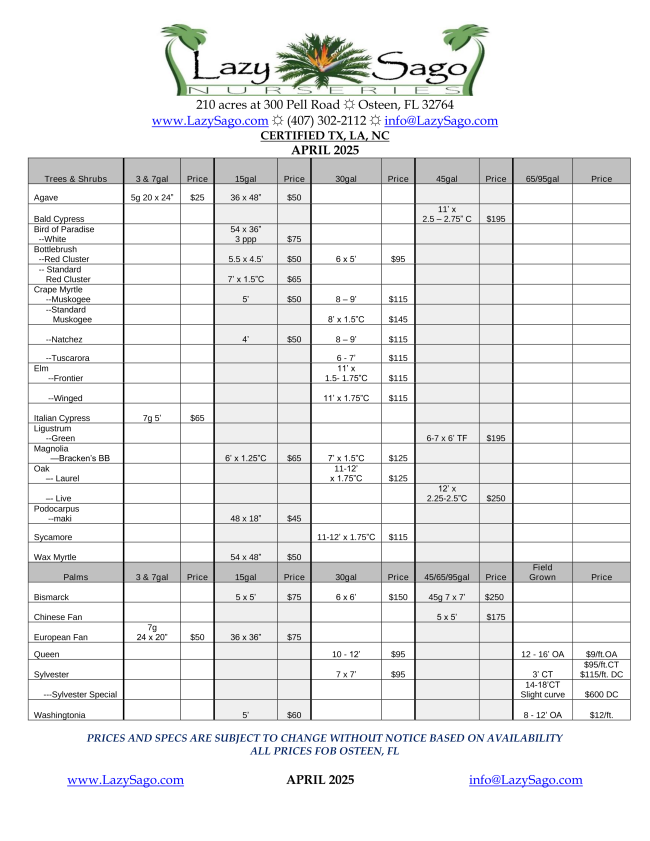 Lazy Sago
NURSERIES
210 acres at 300 Pell Road ☼ Osteen, FL 32764
www.LazySago.com ☼ (407) 302-2112 ☼ info@LazySago.com
CERTIFIED TX, LA, NC
APRIL 2025

| Trees & Shrubs | 3 & 7gal | Price | 15gal | Price | 30gal | Price | 45gal | Price | 65/95gal | Price |
|---|---|---|---|---|---|---|---|---|---|---|
| Agave | 5g 20 x 24" | $25 | 36 x 48" | $50 | | | | | | |
| Bald Cypress | | | | | | | 11' x 2.5 – 2.75" C | $195 | | |
| Bird of Paradise --White | | | 54 x 36" 3 ppp | $75 | | | | | | |
| Bottlebrush --Red Cluster | | | 5.5 x 4.5' | $50 | 6 x 5' | $95 | | | | |
| -- Standard Red Cluster | | | 7' x 1.5"C | $65 | | | | | | |
| Crape Myrtle --Muskogee | | | 5' | $50 | 8 – 9' | $115 | | | | |
| --Standard Muskogee | | | | | 8' x 1.5"C | $145 | | | | |
| --Natchez | | | 4' | $50 | 8 – 9' | $115 | | | | |
| --Tuscarora | | | | | 6 - 7' | $115 | | | | |
| Elm --Frontier | | | | | 11' x 1.5- 1.75"C | $115 | | | | |
| --Winged | | | | | 11' x 1.75"C | $115 | | | | |
| Italian Cypress | 7g 5' | $65 | | | | | | | | |
| Ligustrum --Green | | | | | | | 6-7 x 6' TF | $195 | | |
| Magnolia ---Bracken's BB | | | 6' x 1.25"C | $65 | 7' x 1.5"C | $125 | | | | |
| Oak --- Laurel | | | | | 11-12' x 1.75"C | $125 | | | | |
| --- Live | | | | | | | 12' x 2.25-2.5"C | $250 | | |
| Podocarpus --maki | | | 48 x 18" | $45 | | | | | | |
| Sycamore | | | | | 11-12' x 1.75"C | $115 | | | | |
| Wax Myrtle | | | 54 x 48" | $50 | | | | | | |
| Palms | 3 & 7gal | Price | 15gal | Price | 30gal | Price | 45/65/95gal | Price | Field Grown | Price |
| Bismarck | | | 5 x 5' | $75 | 6 x 6' | $150 | 45g 7 x 7' | $250 | | |
| Chinese Fan | | | | | | | 5 x 5' | $175 | | |
| European Fan | 7g 24 x 20" | $50 | 36 x 36" | $75 | | | | | | |
| Queen | | | | | 10 - 12' | $95 | | | 12 - 16' OA | $9/ft.OA |
| Sylvester | | | | | 7 x 7' | $95 | | | 3' CT | $95/ft.CT $115/ft. DC |
| ---Sylvester Special | | | | | | | | | 14-18'CT Slight curve | $600 DC |
| Washingtonia | | | 5' | $60 | | | | | 8 - 12' OA | $12/ft. |

PRICES AND SPECS ARE SUBJECT TO CHANGE WITHOUT NOTICE BASED ON AVAILABILITY
ALL PRICES FOB OSTEEN, FL

www.LazySago.com APRIL 2025 info@LazySago.com